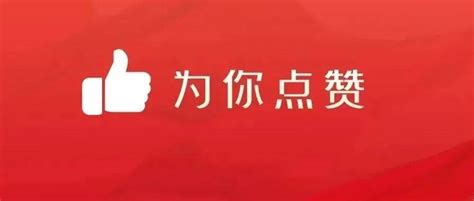 为你点赞